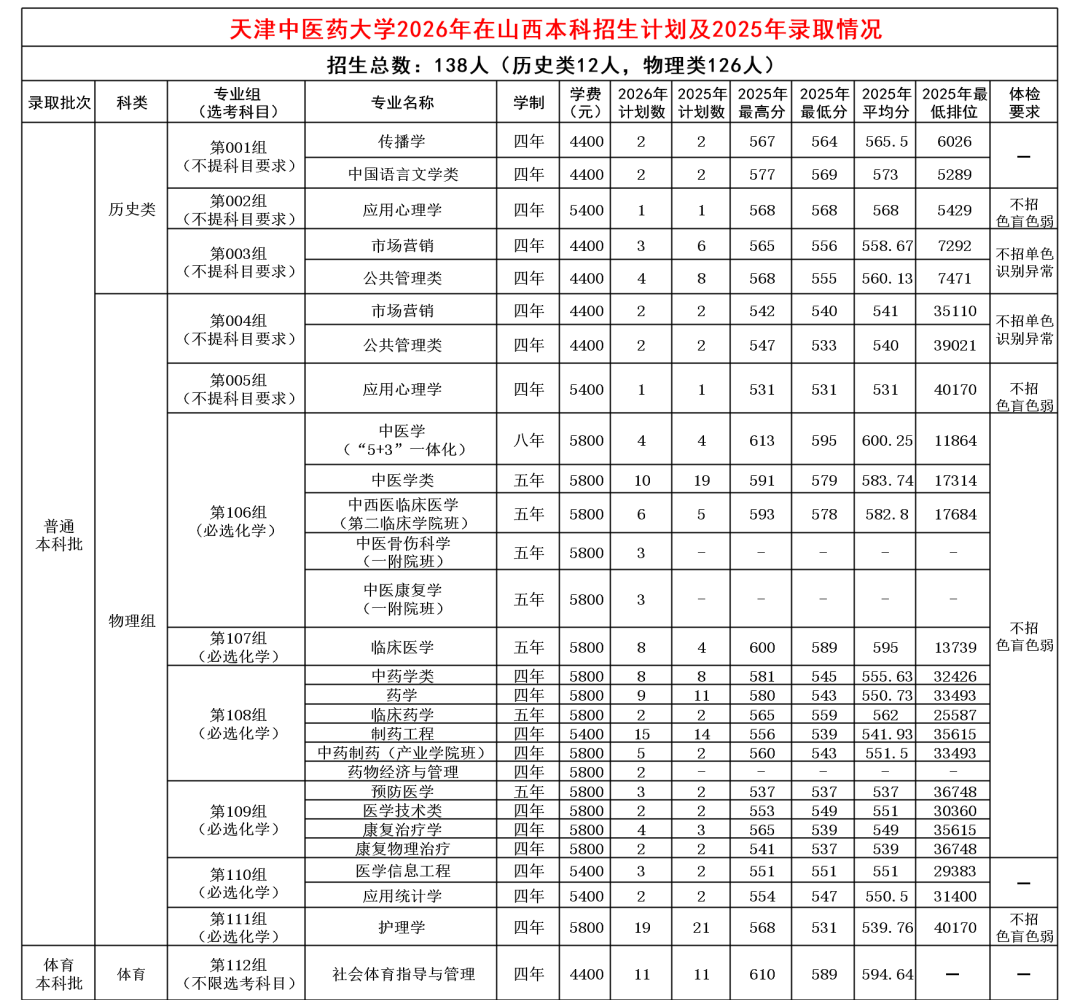 天津中医药大学2026年在山西本科招生计划及2025年录取情况

招生总数：138人（历史类12人，物理类126人）

| 录取批次 | 科类 | 专业组（选考科目） | 专业名称 | 学制 | 学费（元） | 2026年计划数 | 2025年计划数 | 2025年最高分 | 2025年最低分 | 2025年平均分 | 2025年最低排位 | 体检要求 |
|---|---|---|---|---|---|---|---|---|---|---|---|---|
| 普通本科批 | 历史类 | 第001组（不提科目要求） | 传播学 | 四年 | 4400 | 2 | 2 | 567 | 564 | 565.5 | 6026 | — |
|  |  |  | 中国语言文学类 | 四年 | 4400 | 2 | 2 | 577 | 569 | 573 | 5289 |  |
|  |  | 第002组（不提科目要求） | 应用心理学 | 四年 | 5400 | 1 | 1 | 568 | 568 | 568 | 5429 | 不招色盲色弱 |
|  |  | 第003组（不提科目要求） | 市场营销 | 四年 | 4400 | 3 | 6 | 565 | 556 | 558.67 | 7292 | 不招单色识别异常 |
|  |  |  | 公共管理类 | 四年 | 4400 | 4 | 8 | 568 | 555 | 560.13 | 7471 |  |
|  | 物理组 | 第004组（不提科目要求） | 市场营销 | 四年 | 4400 | 2 | 2 | 542 | 540 | 541 | 35110 | 不招单色识别异常 |
|  |  |  | 公共管理类 | 四年 | 4400 | 2 | 2 | 547 | 533 | 540 | 39021 |  |
|  |  | 第005组（不提科目要求） | 应用心理学 | 四年 | 5400 | 1 | 1 | 531 | 531 | 531 | 40170 | 不招色盲色弱 |
|  |  | 第106组（必选化学） | 中医学（“5+3”一体化） | 八年 | 5800 | 4 | 4 | 613 | 595 | 600.25 | 11864 | 不招色盲色弱 |
|  |  |  | 中医学类 | 五年 | 5800 | 10 | 19 | 591 | 579 | 583.74 | 17314 |  |
|  |  |  | 中西医临床医学（第二临床学院班） | 五年 | 5800 | 6 | 5 | 593 | 578 | 582.8 | 17684 |  |
|  |  |  | 中医骨伤科学（一附院班） | 五年 | 5800 | 3 | - | - | - | - | - |  |
|  |  |  | 中医康复学（一附院班） | 五年 | 5800 | 3 | - | - | - | - | - |  |
|  |  | 第107组（必选化学） | 临床医学 | 五年 | 5800 | 8 | 4 | 600 | 589 | 595 | 13739 |  |
|  |  | 第108组（必选化学） | 中药学类 | 四年 | 5800 | 8 | 8 | 581 | 545 | 555.63 | 32426 |  |
|  |  |  | 药学 | 四年 | 5800 | 9 | 11 | 580 | 543 | 550.73 | 33493 |  |
|  |  |  | 临床药学 | 五年 | 5800 | 2 | 2 | 565 | 559 | 562 | 25587 |  |
|  |  |  | 制药工程 | 四年 | 5400 | 15 | 14 | 556 | 539 | 541.93 | 35615 |  |
|  |  |  | 中药制药（产业学院班） | 四年 | 5800 | 5 | 2 | 560 | 543 | 551.5 | 33493 |  |
|  |  |  | 药物经济与管理 | 四年 | 5800 | 2 | - | - | - | - | - |  |
|  |  | 第109组（必选化学） | 预防医学 | 五年 | 5800 | 3 | 2 | 537 | 537 | 537 | 36748 |  |
|  |  |  | 医学技术类 | 四年 | 5800 | 2 | 2 | 553 | 549 | 551 | 30360 |  |
|  |  |  | 康复治疗学 | 四年 | 5800 | 4 | 3 | 565 | 539 | 549 | 35615 |  |
|  |  |  | 康复物理治疗 | 四年 | 5800 | 2 | 2 | 541 | 537 | 539 | 36748 |  |
|  |  | 第110组（必选化学） | 医学信息工程 | 四年 | 5400 | 3 | 2 | 551 | 551 | 551 | 29383 | — |
|  |  |  | 应用统计学 | 四年 | 5400 | 2 | 2 | 554 | 547 | 550.5 | 31400 |  |
|  |  | 第111组（必选化学） | 护理学 | 四年 | 5800 | 19 | 21 | 568 | 531 | 539.76 | 40170 | 不招色盲色弱 |
| 体育本科批 | 体育 | 第112组（不限选考科目） | 社会体育指导与管理 | 四年 | 4400 | 11 | 11 | 610 | 589 | 594.64 | — | — |